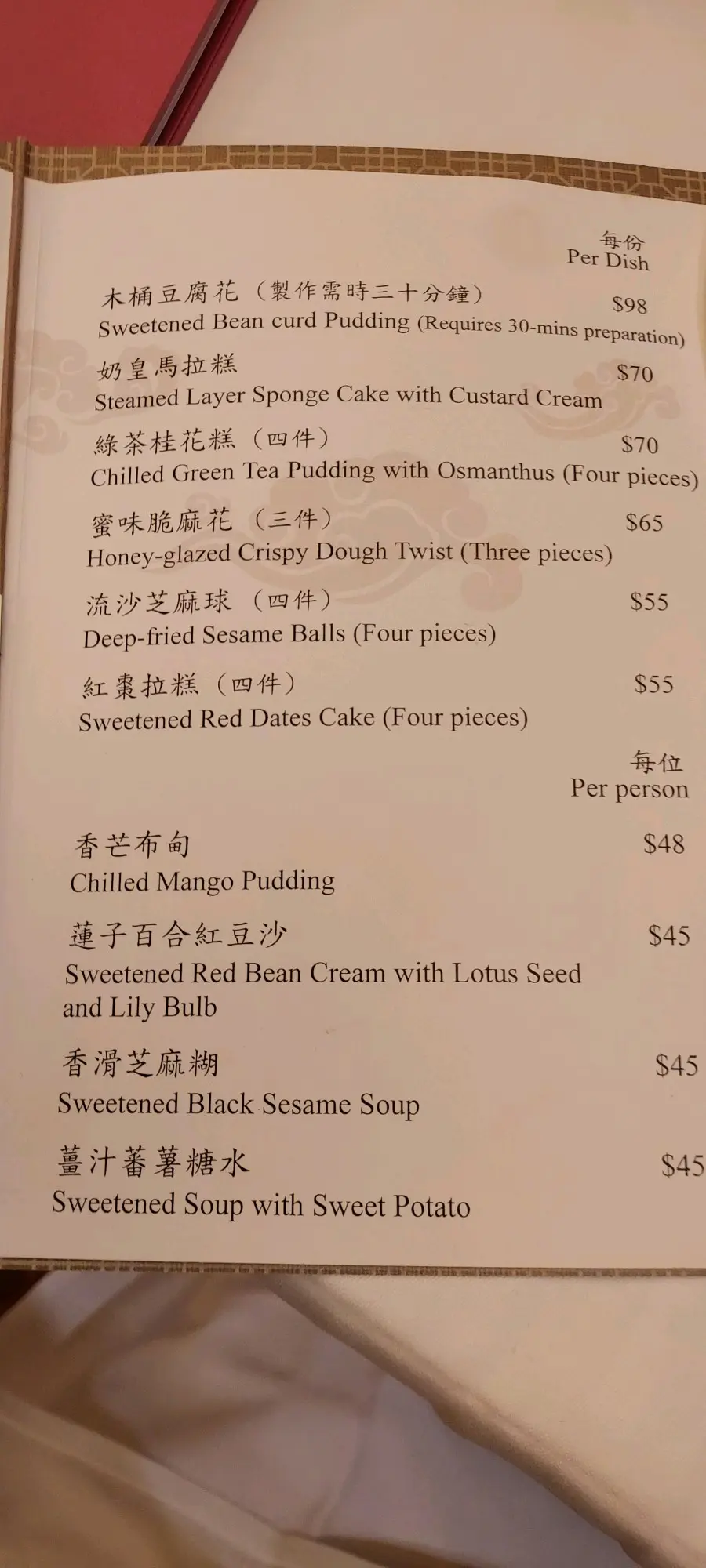 每份
Per Dish

木桶豆腐花(製作需時三十分鐘) $98
Sweetened Bean curd Pudding (Requires 30-mins preparation)

奶皇馬拉糕 $70
Steamed Layer Sponge Cake with Custard Cream

綠茶桂花糕(四件) $70
Chilled Green Tea Pudding with Osmanthus (Four pieces)

蜜味脆麻花(三件) $65
Honey-glazed Crispy Dough Twist (Three pieces)

流沙芝麻球(四件) $55
Deep-fried Sesame Balls (Four pieces)

紅棗拉糕(四件) $55
Sweetened Red Dates Cake (Four pieces)

每位
Per person

香芒布甸 $48
Chilled Mango Pudding

蓮子百合紅豆沙 $45
Sweetened Red Bean Cream with Lotus Seed and Lily Bulb

香滑芝麻糊 $45
Sweetened Black Sesame Soup

薑汁蕃薯糖水 $45
Sweetened Soup with Sweet Potato